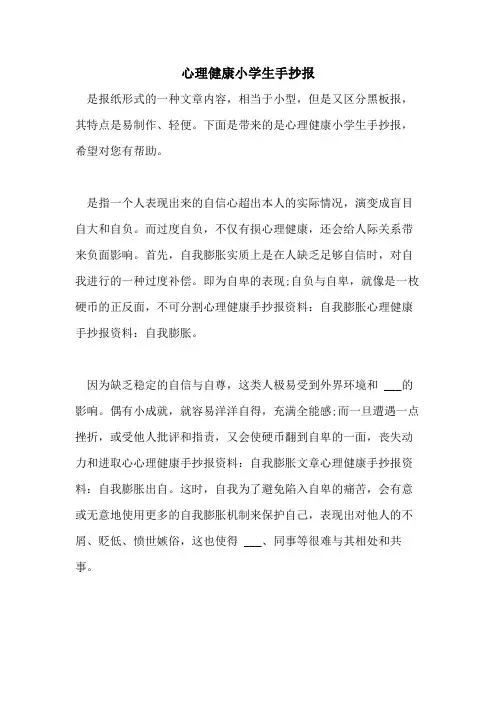 心理健康小学生手抄报

是报纸形式的一种文章内容，相当于小型，但是又区分黑板报，其特点是易制作、轻便。下面是带来的是心理健康小学生手抄报，希望对您有帮助。

是指一个人表现出来的自信心超出本人的实际情况，演变成盲目自大和自负。而过度自负，不仅有损心理健康，还会给人际关系带来负面影响。首先，自我膨胀实质上是在人缺乏足够自信时，对自我进行的一种过度补偿。即为自卑的表现;自负与自卑，就像是一枚硬币的正反面，不可分割心理健康手抄报资料：自我膨胀心理健康手抄报资料：自我膨胀。

因为缺乏稳定的自信与自尊，这类人极易受到外界环境和 ___的影响。偶有小成就，就容易洋洋自得，充满全能感;而一旦遭遇一点挫折，或受他人批评和指责，又会使硬币翻到自卑的一面，丧失动力和进取心心理健康手抄报资料：自我膨胀文章心理健康手抄报资料：自我膨胀出自。这时，自我为了避免陷入自卑的痛苦，会有意或无意地使用更多的自我膨胀机制来保护自己，表现出对他人的不屑、贬低、愤世嫉俗，这也使得 ___、同事等很难与其相处和共事。